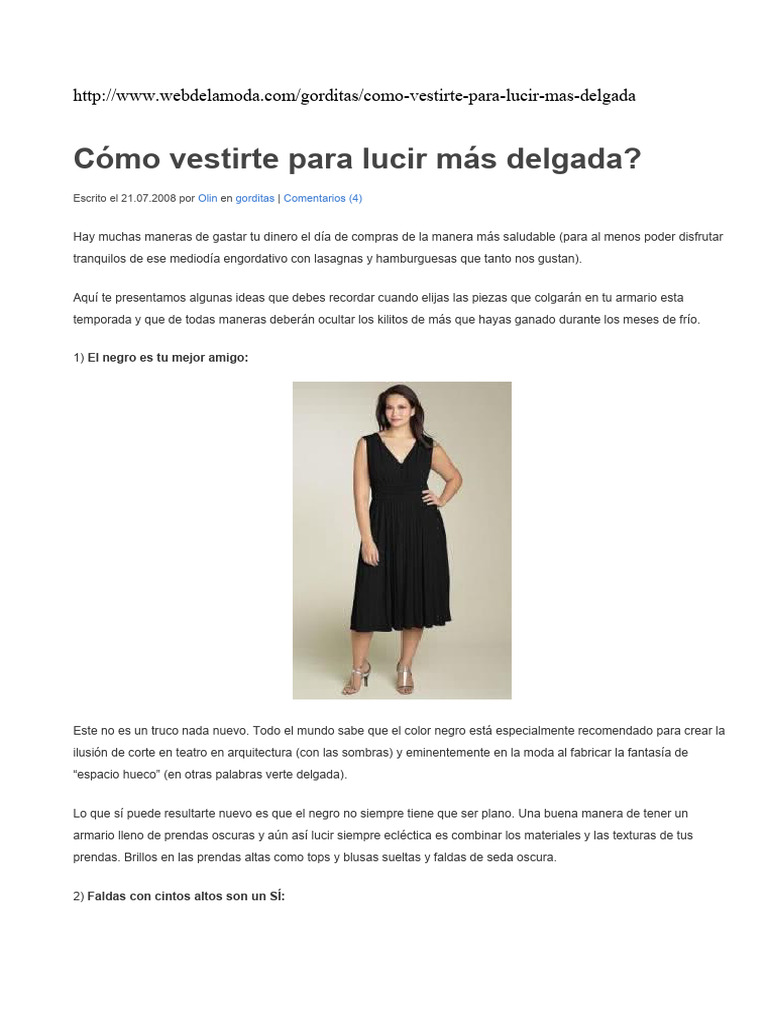 http://www.webdelamoda.com/gorditas/como-vestirte-para-lucir-mas-delgada

Cómo vestirte para lucir más delgada?

Escrito el 21.07.2008 por Olin en gorditas | Comentarios (4)

Hay muchas maneras de gastar tu dinero el día de compras de la manera más saludable (para al menos poder disfrutar tranquilos de ese mediodía engordativo con lasagnas y hamburguesas que tanto nos gustan).

Aquí te presentamos algunas ideas que debes recordar cuando elijas las piezas que colgarán en tu armario esta temporada y que de todas maneras deberán ocultar los kilitos de más que hayas ganado durante los meses de frío.

1) El negro es tu mejor amigo:

Este no es un truco nada nuevo. Todo el mundo sabe que el color negro está especialmente recomendado para crear la ilusión de corte en teatro en arquitectura (con las sombras) y eminentemente en la moda al fabricar la fantasía de "espacio hueco" (en otras palabras verte delgada).

Lo que sí puede resultarte nuevo es que el negro no siempre tiene que ser plano. Una buena manera de tener un armario lleno de prendas oscuras y aún así lucir siempre ecléctica es combinar los materiales y las texturas de tus prendas. Brillos en las prendas altas como tops y blusas sueltas y faldas de seda oscura.

2) Faldas con cintos altos son un SÍ: